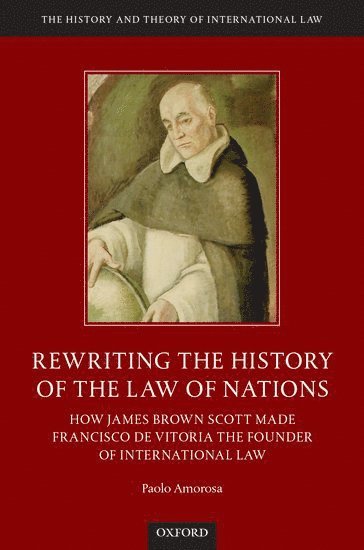 THE HISTORY AND THEORY OF INTERNATIONAL LAW

REWRITING THE HISTORY OF THE LAW OF NATIONS

HOW JAMES BROWN SCOTT MADE FRANCISCO DE VITORIA THE FOUNDER OF INTERNATIONAL LAW

Paolo Amorosa

OXFORD